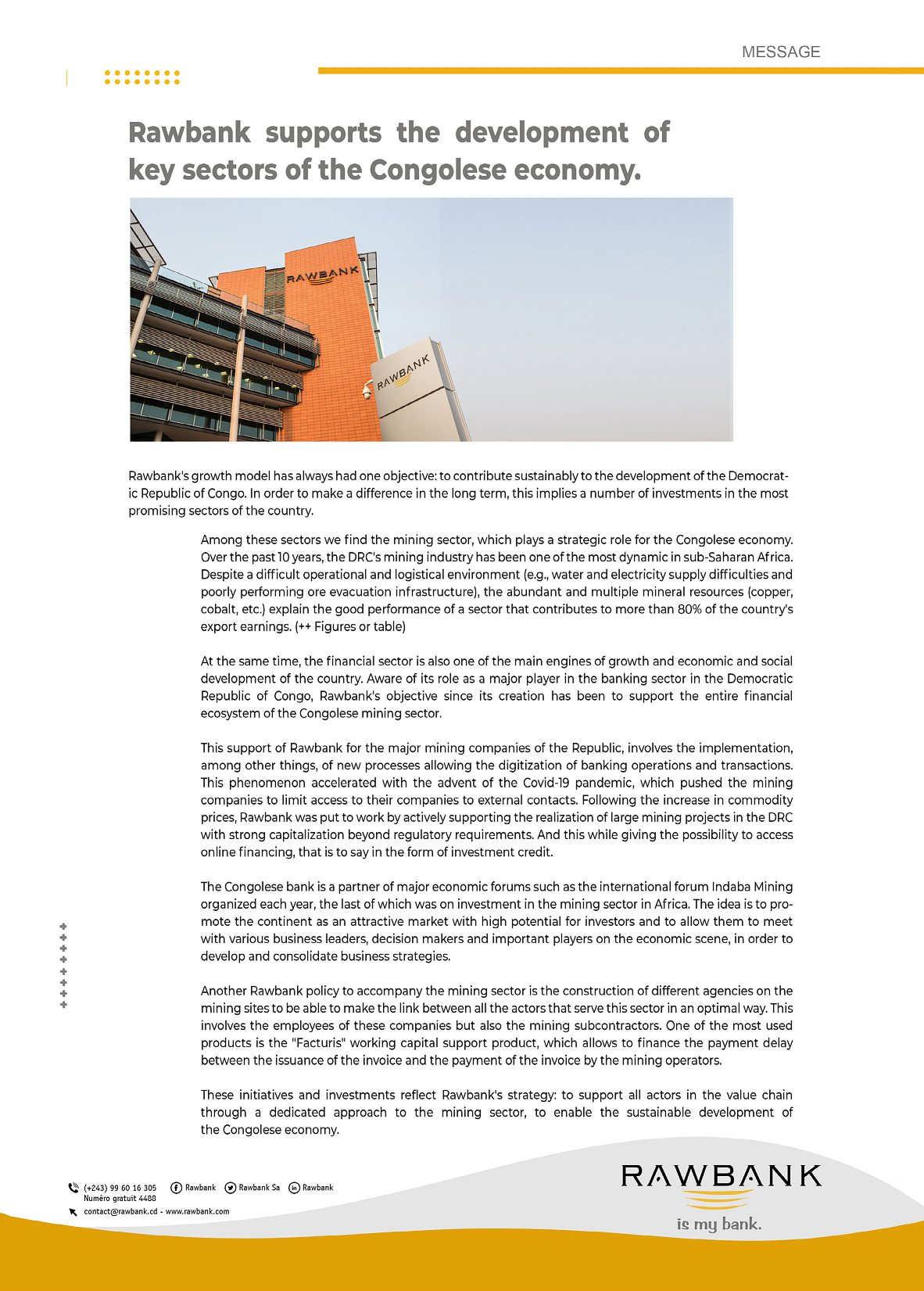 MESSAGE

Rawbank supports the development of key sectors of the Congolese economy.

RAWBANK

RAWBANK

Rawbank's growth model has always had one objective: to contribute sustainably to the development of the Democratic Republic of Congo. In order to make a difference in the long term, this implies a number of investments in the most promising sectors of the country.

Among these sectors we find the mining sector, which plays a strategic role for the Congolese economy. Over the past 10 years, the DRC's mining industry has been one of the most dynamic in sub-Saharan Africa. Despite a difficult operational and logistical environment (e.g., water and electricity supply difficulties and poorly performing ore evacuation infrastructure), the abundant and multiple mineral resources (copper, cobalt, etc.) explain the good performance of a sector that contributes to more than 80% of the country's export earnings. (++ Figures or table)

At the same time, the financial sector is also one of the main engines of growth and economic and social development of the country. Aware of its role as a major player in the banking sector in the Democratic Republic of Congo, Rawbank's objective since its creation has been to support the entire financial ecosystem of the Congolese mining sector.

This support of Rawbank for the major mining companies of the Republic, involves the implementation, among other things, of new processes allowing the digitization of banking operations and transactions. This phenomenon accelerated with the advent of the Covid-19 pandemic, which pushed the mining companies to limit access to their companies to external contacts. Following the increase in commodity prices, Rawbank was put to work by actively supporting the realization of large mining projects in the DRC with strong capitalization beyond regulatory requirements. And this while giving the possibility to access online financing, that is to say in the form of investment credit.

The Congolese bank is a partner of major economic forums such as the international forum Indaba Mining organized each year, the last of which was on investment in the mining sector in Africa. The idea is to promote the continent as an attractive market with high potential for investors and to allow them to meet with various business leaders, decision makers and important players on the economic scene, in order to develop and consolidate business strategies.

Another Rawbank policy to accompany the mining sector is the construction of different agencies on the mining sites to be able to make the link between all the actors that serve this sector in an optimal way. This involves the employees of these companies but also the mining subcontractors. One of the most used products is the "Facturis" working capital support product, which allows to finance the payment delay between the issuance of the invoice and the payment of the invoice by the mining operators.

These initiatives and investments reflect Rawbank's strategy: to support all actors in the value chain through a dedicated approach to the mining sector, to enable the sustainable development of the Congolese economy.

(+243) 99 60 16 305
Numéro gratuit 4488
Rawbank Rawbank Sa Rawbank
contact@rawbank.cd - www.rawbank.com

RAWBANK
is my bank.